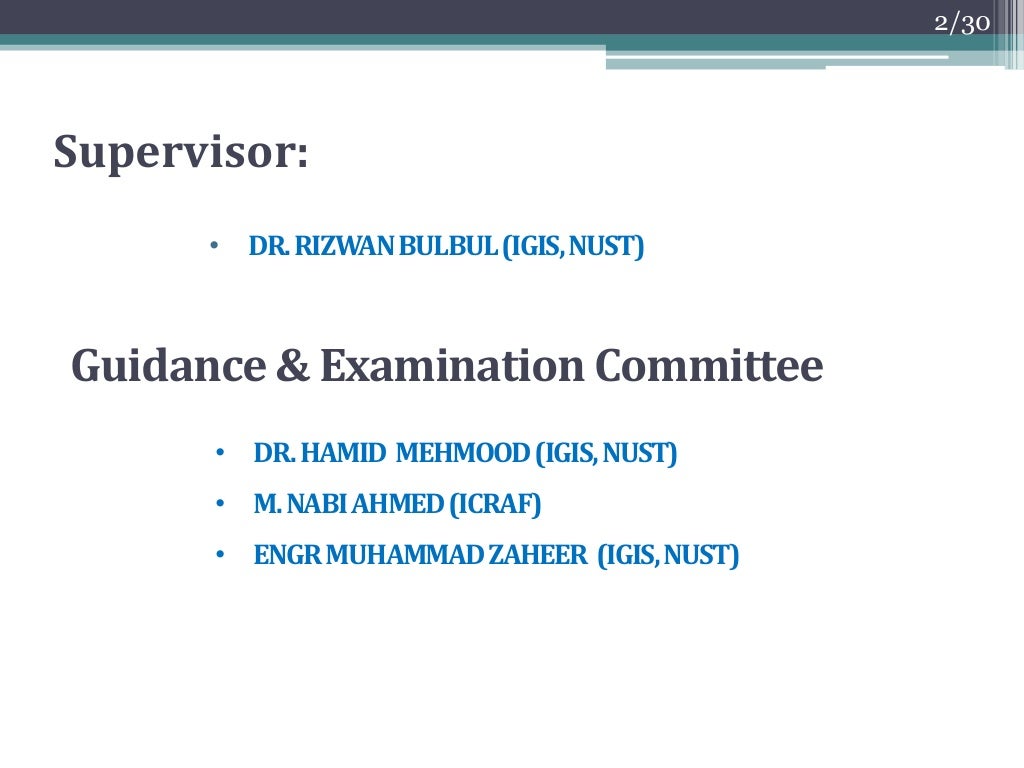 2/30

Supervisor:

• DR. RIZWAN BULBUL (IGIS, NUST)

Guidance & Examination Committee

• DR. HAMID MEHMOOD (IGIS, NUST)
• M. NABI AHMED (ICRAF)
• ENGR MUHAMMAD ZAHEER (IGIS, NUST)